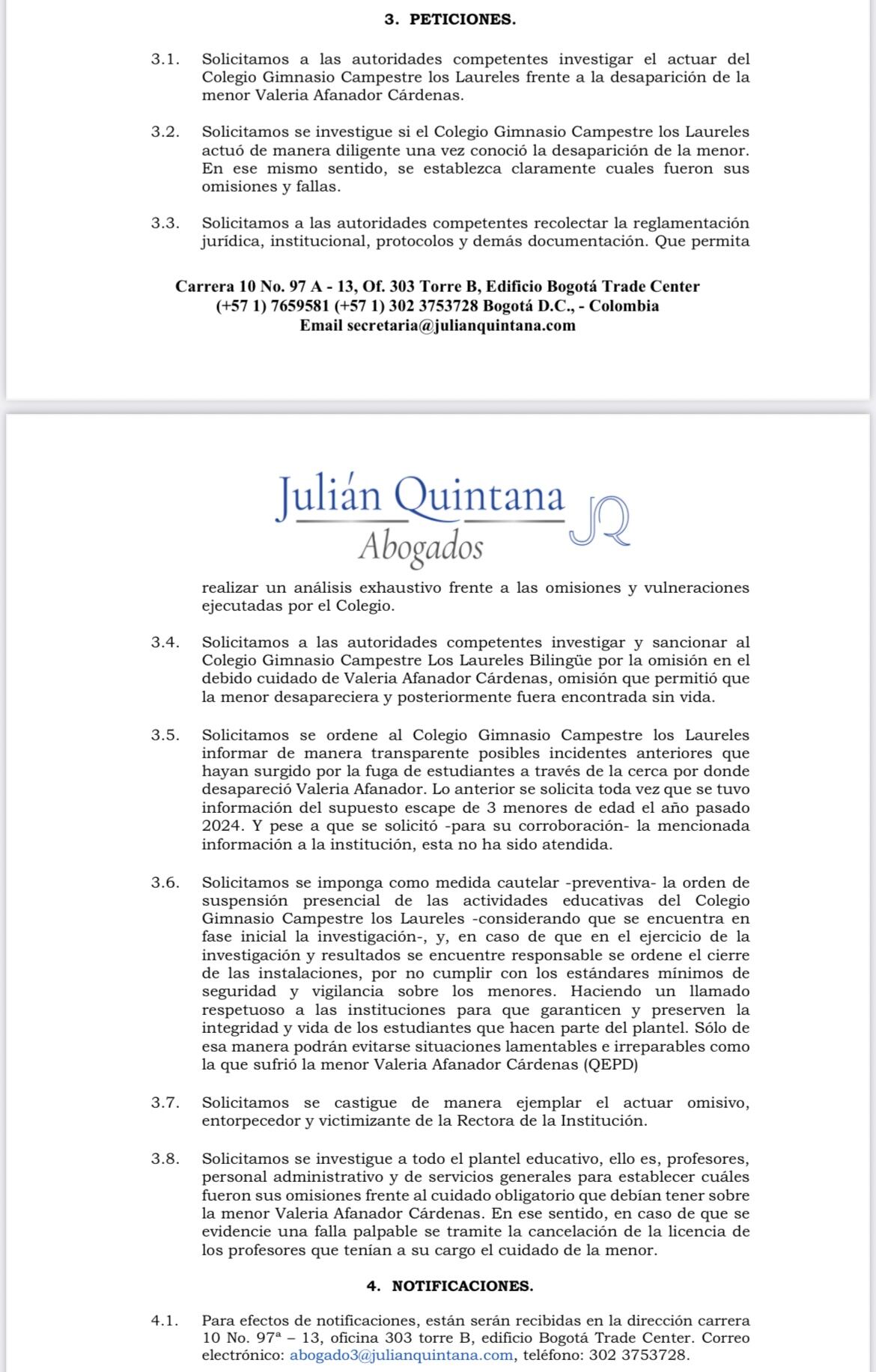 3. PETICIONES.

3.1. Solicitamos a las autoridades competentes investigar el actuar del Colegio Gimnasio Campestre los Laureles frente a la desaparición de la menor Valeria Afanador Cárdenas.

3.2. Solicitamos se investigue si el Colegio Gimnasio Campestre los Laureles actuó de manera diligente una vez conoció la desaparición de la menor. En ese mismo sentido, se establezca claramente cuales fueron sus omisiones y fallas.

3.3. Solicitamos a las autoridades competentes recolectar la reglamentación jurídica, institucional, protocolos y demás documentación. Que permita

Carrera 10 No. 97 A - 13, Of. 303 Torre B, Edificio Bogotá Trade Center
(+57 1) 7659581 (+57 1) 302 3753728 Bogotá D.C., - Colombia
Email secretaria@julianquintana.com

Julián Quintana
Abogados
JQ

realizar un análisis exhaustivo frente a las omisiones y vulneraciones ejecutadas por el Colegio.

3.4. Solicitamos a las autoridades competentes investigar y sancionar al Colegio Gimnasio Campestre Los Laureles Bilingüe por la omisión en el debido cuidado de Valeria Afanador Cárdenas, omisión que permitió que la menor desapareciera y posteriormente fuera encontrada sin vida.

3.5. Solicitamos se ordene al Colegio Gimnasio Campestre los Laureles informar de manera transparente posibles incidentes anteriores que hayan surgido por la fuga de estudiantes a través de la cerca por donde desapareció Valeria Afanador. Lo anterior se solicita toda vez que se tuvo información del supuesto escape de 3 menores de edad el año pasado 2024. Y pese a que se solicitó -para su corroboración- la mencionada información a la institución, esta no ha sido atendida.

3.6. Solicitamos se imponga como medida cautelar -preventiva- la orden de suspensión presencial de las actividades educativas del Colegio Gimnasio Campestre los Laureles -considerando que se encuentra en fase inicial la investigación-, y, en caso de que en el ejercicio de la investigación y resultados se encuentre responsable se ordene el cierre de las instalaciones, por no cumplir con los estándares mínimos de seguridad y vigilancia sobre los menores. Haciendo un llamado respetuoso a las instituciones para que garanticen y preserven la integridad y vida de los estudiantes que hacen parte del plantel. Sólo de esa manera podrán evitarse situaciones lamentables e irreparables como la que sufrió la menor Valeria Afanador Cárdenas (QEPD)

3.7. Solicitamos se castigue de manera ejemplar el actuar omisivo, entorpecedor y victimizante de la Rectora de la Institución.

3.8. Solicitamos se investigue a todo el plantel educativo, ello es, profesores, personal administrativo y de servicios generales para establecer cuáles fueron sus omisiones frente al cuidado obligatorio que debían tener sobre la menor Valeria Afanador Cárdenas. En ese sentido, en caso de que se evidencie una falla palpable se tramite la cancelación de la licencia de los profesores que tenían a su cargo el cuidado de la menor.

4. NOTIFICACIONES.

4.1. Para efectos de notificaciones, están serán recibidas en la dirección carrera 10 No. 97ª – 13, oficina 303 torre B, edificio Bogotá Trade Center. Correo electrónico: abogado3@julianquintana.com, teléfono: 302 3753728.